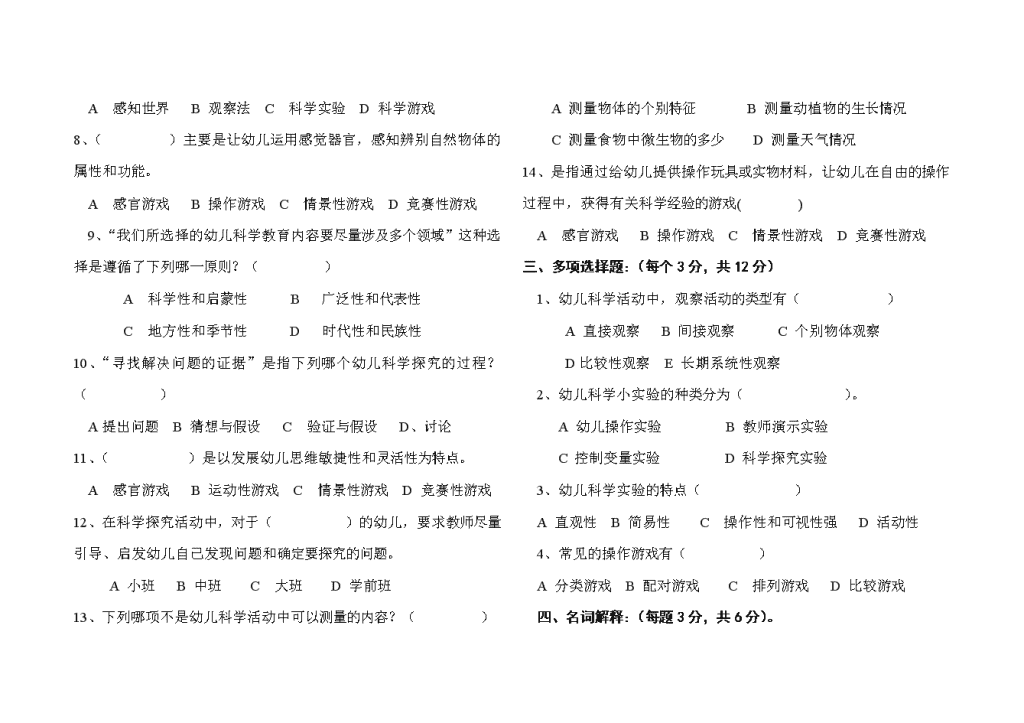 A 感知世界 B 观察法 C 科学实验 D 科学游戏

8、（ ）主要是让幼儿运用感觉器官，感知辨别自然物体的属性和功能。

A 感官游戏 B 操作游戏 C 情景性游戏 D 竞赛性游戏

9、“我们所选择的幼儿科学教育内容要尽量涉及多个领域”这种选择是遵循了下列哪一原则？（ ）

A 科学性和启蒙性 B 广泛性和代表性

C 地方性和季节性 D 时代性和民族性

10、“寻找解决问题的证据”是指下列哪个幼儿科学探究的过程？（ ）

A 提出问题 B 猜想与假设 C 验证与假设 D、讨论

11、（ ）是以发展幼儿思维敏捷性和灵活性为特点。

A 感官游戏 B 运动性游戏 C 情景性游戏 D 竞赛性游戏

12、在科学探究活动中，对于（ ）的幼儿，要求教师尽量引导、启发幼儿自己发现问题和确定要探究的问题。

A 小班 B 中班 C 大班 D 学前班

13、下列哪项不是幼儿科学活动中可以测量的内容？（ ）

A 测量物体的个别特征 B 测量动植物的生长情况

C 测量食物中微生物的多少 D 测量天气情况

14、是指通过给幼儿提供操作玩具或实物材料，让幼儿在自由的操作过程中，获得有关科学经验的游戏( )

A 感官游戏 B 操作游戏 C 情景性游戏 D 竞赛性游戏

三、多项选择题：（每个 3 分，共 12 分）

1、幼儿科学活动中，观察活动的类型有（ ）

A 直接观察 B 间接观察 C 个别物体观察

D 比较性观察 E 长期系统性观察

2、幼儿科学小实验的种类分为（ ）。

A 幼儿操作实验 B 教师演示实验

C 控制变量实验 D 科学探究实验

3、幼儿科学实验的特点（ ）

A 直观性 B 简易性 C 操作性和可视性强 D 活动性

4、常见的操作游戏有（ ）

A 分类游戏 B 配对游戏 C 排列游戏 D 比较游戏

四、名词解释：（每题 3 分，共 6 分）。